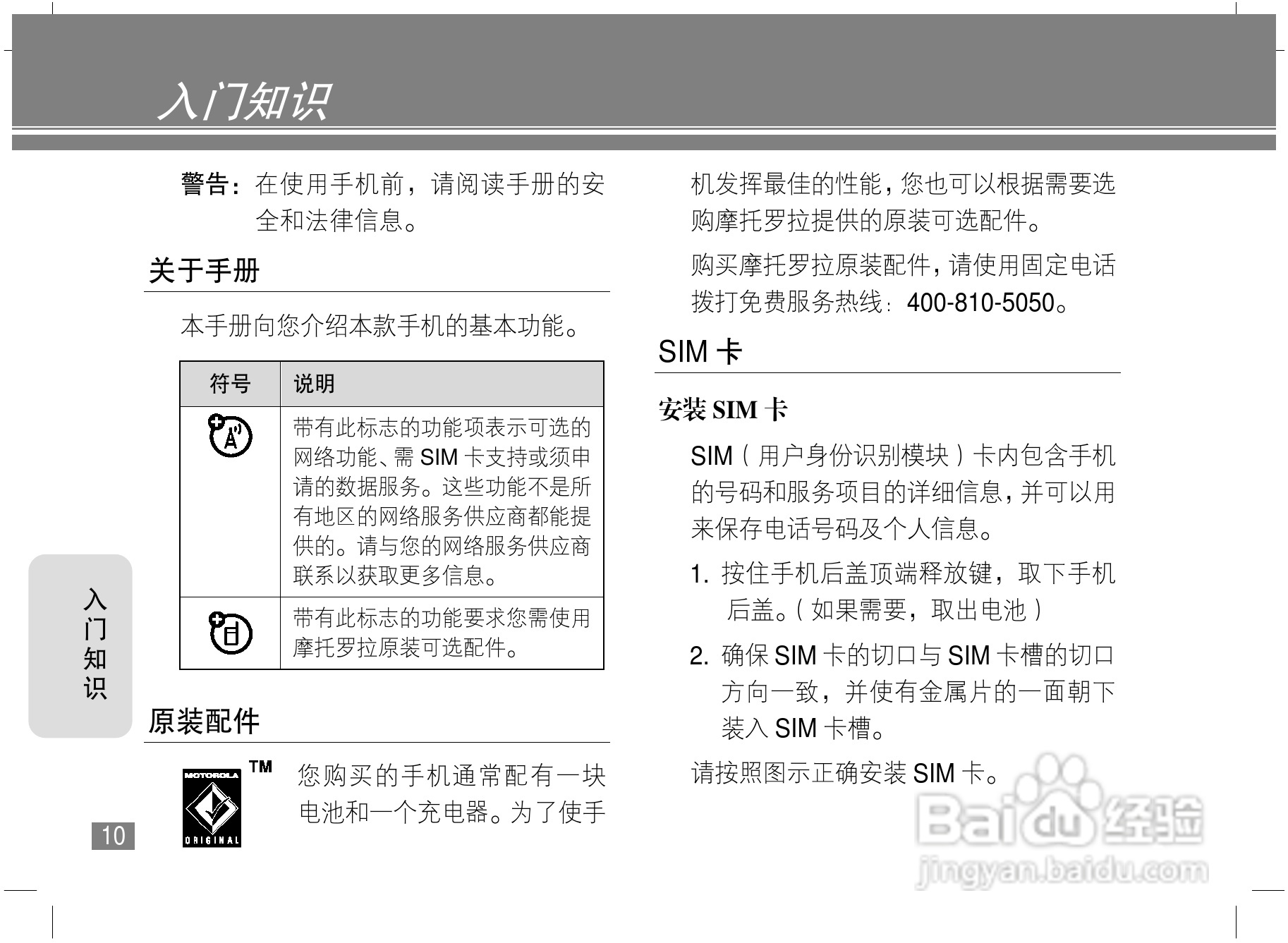 入门知识

警告：在使用手机前，请阅读手册的安全和法律信息。

关于手册

本手册向您介绍本款手机的基本功能。

| 符号 | 说明 |
|---|---|
| | 带有此标志的功能项表示可选的网络功能、需SIM卡支持或须申请的数据服务。这些功能不是所有地区的网络服务供应商都能提供的。请与您的网络服务供应商联系以获取更多信息。 |
| | 带有此标志的功能要求您需使用摩托罗拉原装可选配件。 |

原装配件

MOTOROLA ORIGINAL ™

您购买的手机通常配有一块电池和一个充电器。为了使手机发挥最佳的性能，您也可以根据需要选购摩托罗拉提供的原装可选配件。

购买摩托罗拉原装配件，请使用固定电话拨打免费服务热线：400-810-5050。

SIM卡

安装SIM卡

SIM（用户身份识别模块）卡内包含手机的号码和服务项目的详细信息，并可以用来保存电话号码及个人信息。

1. 按住手机后盖顶端释放键，取下手机后盖。（如果需要，取出电池）

2. 确保SIM卡的切口与SIM卡槽的切口方向一致，并使有金属片的一面朝下装入SIM卡槽。

请按照图示正确安装SIM卡。

入门知识

10

Baidu经验
jingyan.baidu.com